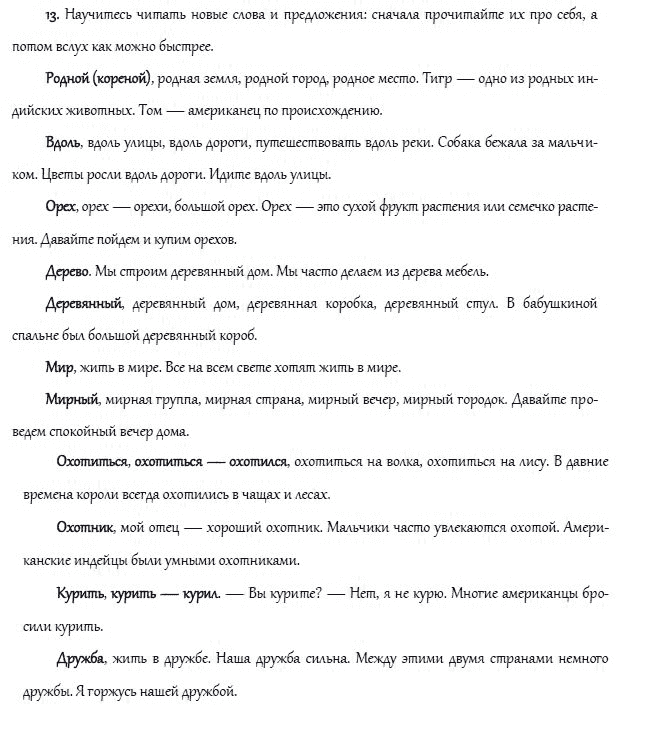 13. Научитесь читать новые слова и предложения: сначала прочитайте их про себя, а потом вслух как можно быстрее.

Родной (кореной), родная земля, родной город, родное место. Тигр — одно из родных индийских животных. Том — американец по происхождению.

Вдоль, вдоль улицы, вдоль дороги, путешествовать вдоль реки. Собака бежала за мальчиком. Цветы росли вдоль дороги. Идите вдоль улицы.

Орех, орех — орехи, большой орех. Орех — это сухой фрукт растения или семечко растения. Давайте пойдем и купим орехов.

Дерево. Мы строим деревянный дом. Мы часто делаем из дерева мебель.

Деревянный, деревянный дом, деревянная коробка, деревянный стул. В бабушкиной спальне был большой деревянный короб.

Мир, жить в мире. Все на всем свете хотят жить в мире.

Мирный, мирная группа, мирная страна, мирный вечер, мирный городок. Давайте проведем спокойный вечер дома.

Охотиться, охотиться — охотился, охотиться на волка, охотиться на лису. В давние времена короли всегда охотились в чащах и лесах.

Охотник, мой отец — хороший охотник. Мальчики часто увлекаются охотой. Американские индейцы были умными охотниками.

Курить, курить — курил. — Вы курите? — Нет, я не курю. Многие американцы бросили курить.

Дружба, жить в дружбе. Наша дружба сильна. Между этими двумя странами немного дружбы. Я горжусь нашей дружбой.